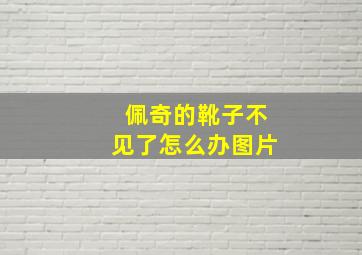 佩奇的靴子不见了怎么办图片